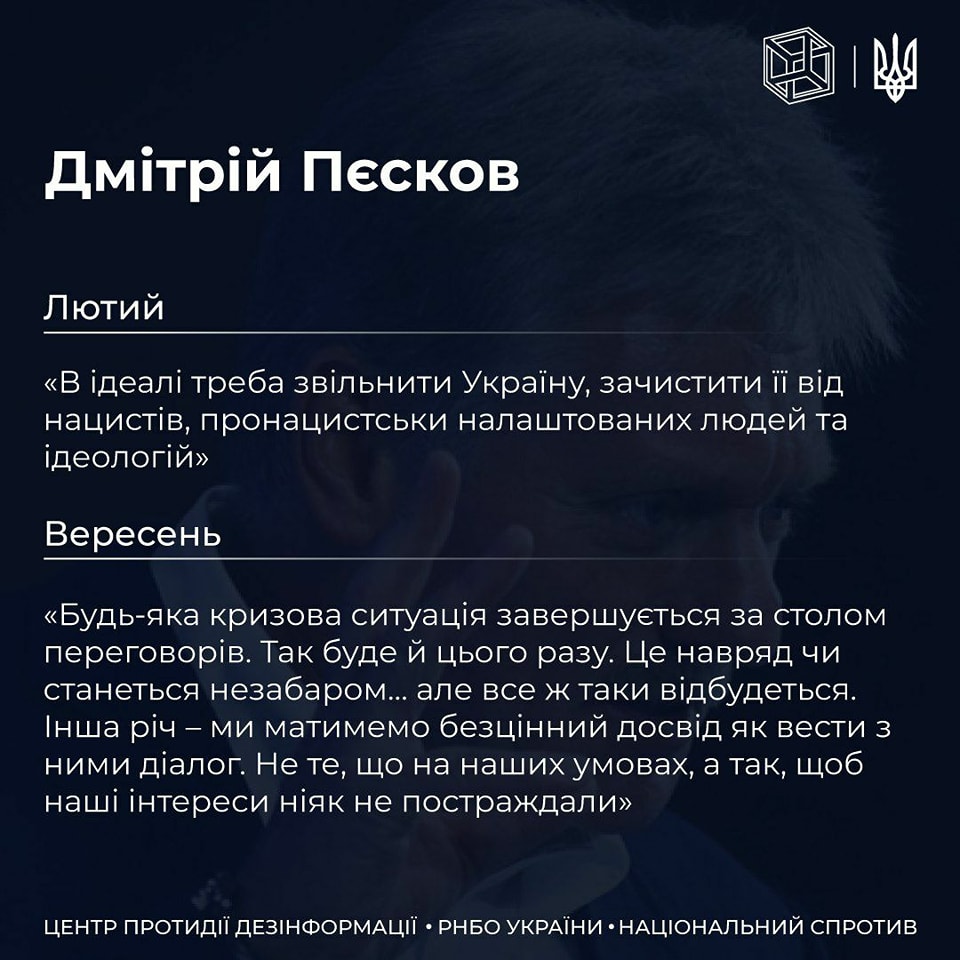 Дмітрій Пєсков

Лютий

«В ідеалі треба звільнити Україну, зачистити її від нацистів, пронацистськи налаштованих людей та ідеологій»

Вересень

«Будь-яка кризова ситуація завершується за столом переговорів. Так буде й цього разу. Це навряд чи станеться незабаром... але все ж таки відбудеться. Інша річ – ми матимемо безцінний досвід як вести з ними діалог. Не те, що на наших умовах, а так, щоб наші інтереси ніяк не постраждали»

ЦЕНТР ПРОТИДІЇ ДЕЗІНФОРМАЦІЇ • РНБО УКРАЇНИ • НАЦІОНАЛЬНИЙ СПРОТИВ